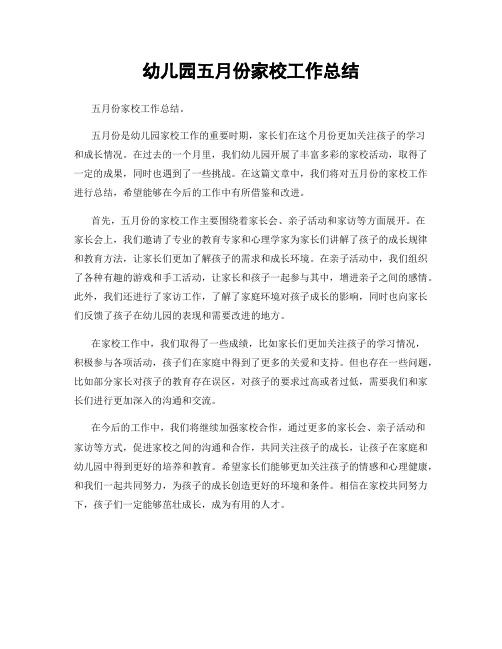 幼儿园五月份家校工作总结

五月份家校工作总结。

五月份是幼儿园家校工作的重要时期，家长们在这个月份更加关注孩子的学习和成长情况。在过去的一个月里，我们幼儿园开展了丰富多彩的家校活动，取得了一定的成果，同时也遇到了一些挑战。在这篇文章中，我们将对五月份的家校工作进行总结，希望能够在今后的工作中有所借鉴和改进。

首先，五月份的家校工作主要围绕着家长会、亲子活动和家访等方面展开。在家长会上，我们邀请了专业的教育专家和心理学家为家长们讲解了孩子的成长规律和教育方法，让家长们更加了解孩子的需求和成长环境。在亲子活动中，我们组织了各种有趣的游戏和手工活动，让家长和孩子一起参与其中，增进亲子之间的感情。此外，我们还进行了家访工作，了解了家庭环境对孩子成长的影响，同时也向家长们反馈了孩子在幼儿园的表现和需要改进的地方。

在家校工作中，我们取得了一些成绩，比如家长们更加关注孩子的学习情况，积极参与各项活动，孩子们在家庭中得到了更多的关爱和支持。但也存在一些问题，比如部分家长对孩子的教育存在误区，对孩子的要求过高或者过低，需要我们和家长们进行更加深入的沟通和交流。

在今后的工作中，我们将继续加强家校合作，通过更多的家长会、亲子活动和家访等方式，促进家校之间的沟通和合作，共同关注孩子的成长，让孩子在家庭和幼儿园中得到更好的培养和教育。希望家长们能够更加关注孩子的情感和心理健康，和我们一起共同努力，为孩子的成长创造更好的环境和条件。相信在家校共同努力下，孩子们一定能够茁壮成长，成为有用的人才。